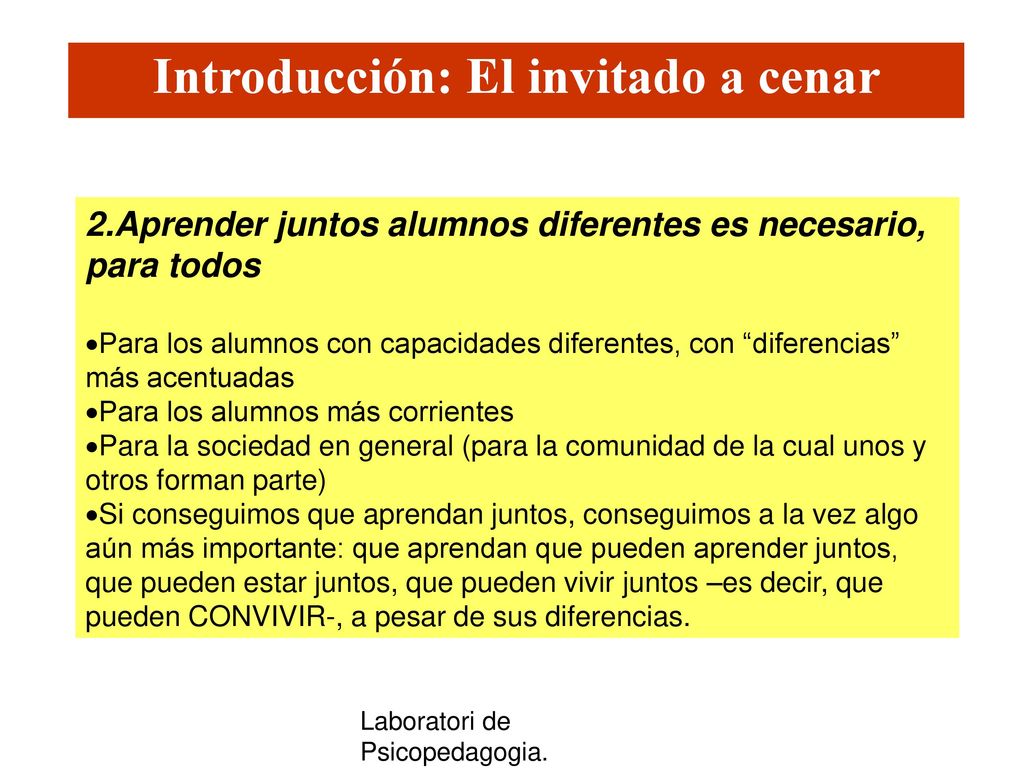 Introducción: El invitado a cenar

2.Aprender juntos alumnos diferentes es necesario, para todos

•Para los alumnos con capacidades diferentes, con “diferencias” más acentuadas
•Para los alumnos más corrientes
•Para la sociedad en general (para la comunidad de la cual unos y otros forman parte)
•Si conseguimos que aprendan juntos, conseguimos a la vez algo aún más importante: que aprendan que pueden aprender juntos, que pueden estar juntos, que pueden vivir juntos –es decir, que pueden CONVIVIR-, a pesar de sus diferencias.

Laboratori de Psicopedagogia.